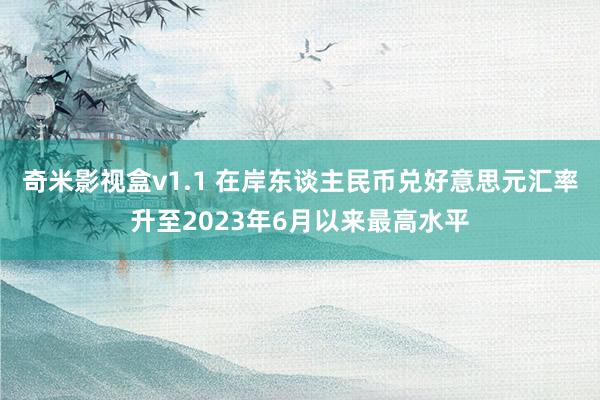 奇米影视盒v1.1 在岸东谈主民币兑好意思元汇率升至2023年6月以来最高水平